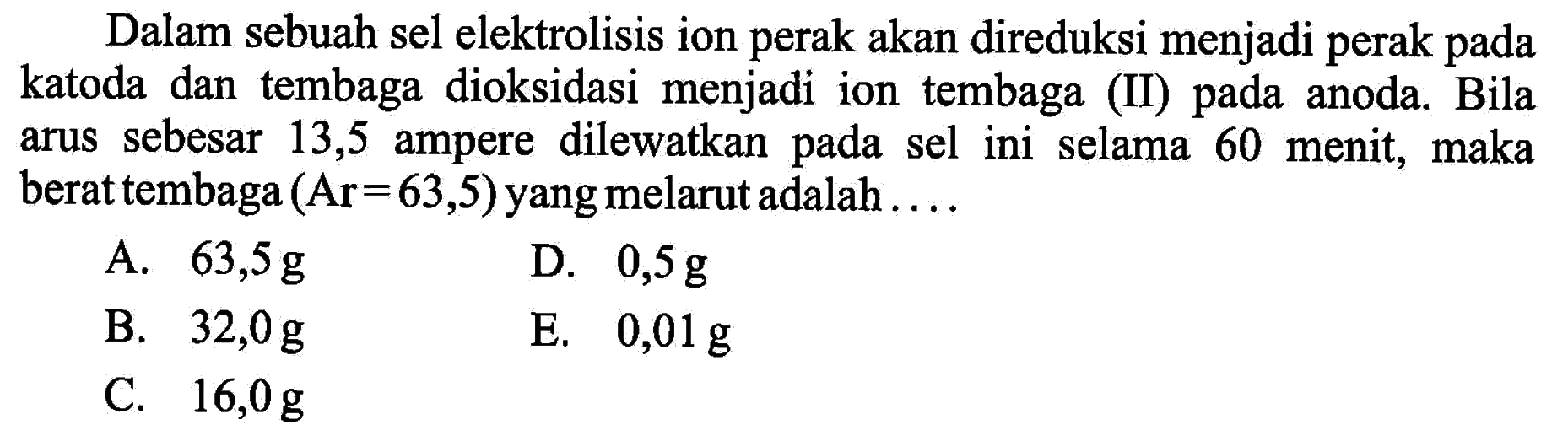 Dalam sebuah sel elektrolisis ion perak akan direduksi menjadi perak pada katoda dan tembaga dioksidasi menjadi ion tembaga (II) pada anoda. Bila arus sebesar 13,5 ampere dilewatkan pada sel ini selama 60 menit, maka berat tembaga (Ar = 63,5) yang melarut adalah ....

A. 63,5 g
B. 32,0 g
C. 16,0 g
D. 0,5 g
E. 0,01 g